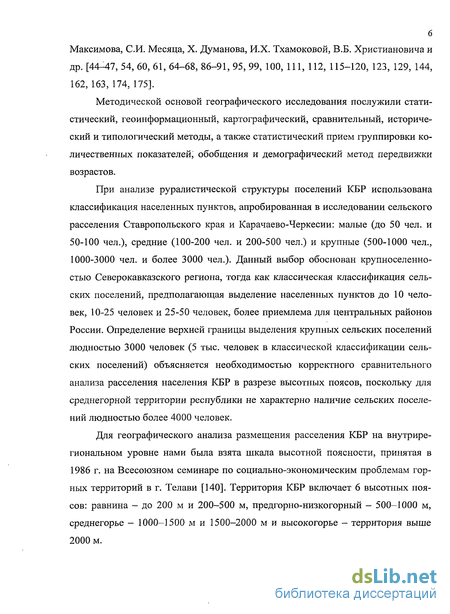 6

Максимова, С.И. Месяца, Х. Думанова, И.Х. Тхамоковой, В.Б. Христиановича и др. [44–47, 54, 60, 61, 64–68, 86–91, 95, 99, 100, 111, 112, 115–120, 123, 129, 144, 162, 163, 174, 175].

Методической основой географического исследования послужили статистический, геоинформационный, картографический, сравнительный, исторический и типологический методы, а также статистический прием группировки количественных показателей, обобщения и демографический метод передвижки возрастов.

При анализе руралистической структуры поселений КБР использована классификация населенных пунктов, апробированная в исследовании сельского расселения Ставропольского края и Карачаево-Черкесии: малые (до 50 чел. и 50-100 чел.), средние (100-200 чел. и 200-500 чел.) и крупные (500-1000 чел., 1000-3000 чел. и более 3000 чел.). Данный выбор обоснован крупноселенностью Северокавказского региона, тогда как классическая классификация сельских поселений, предполагающая выделение населенных пунктов до 10 человек, 10-25 человек и 25-50 человек, более приемлема для центральных районов России. Определение верхней границы выделения крупных сельских поселений людностью 3000 человек (5 тыс. человек в классической классификации сельских поселений) объясняется необходимостью корректного сравнительного анализа расселения населения КБР в разрезе высотных поясов, поскольку для среднегорной территории республики не характерно наличие сельских поселений людностью более 4000 человек.

Для географического анализа размещения расселения КБР на внутрирегиональном уровне нами была взята шкала высотной поясности, принятая в 1986 г. на Всесоюзном семинаре по социально-экономическим проблемам горных территорий в г. Телави [140]. Территория КБР включает 6 высотных поясов: равнина – до 200 м и 200–500 м, предгорно-низкогорный – 500–1000 м, среднегорье – 1000–1500 м и 1500–2000 м и высокогорье – территория выше 2000 м.

dsLib.net
библиотека диссертаций